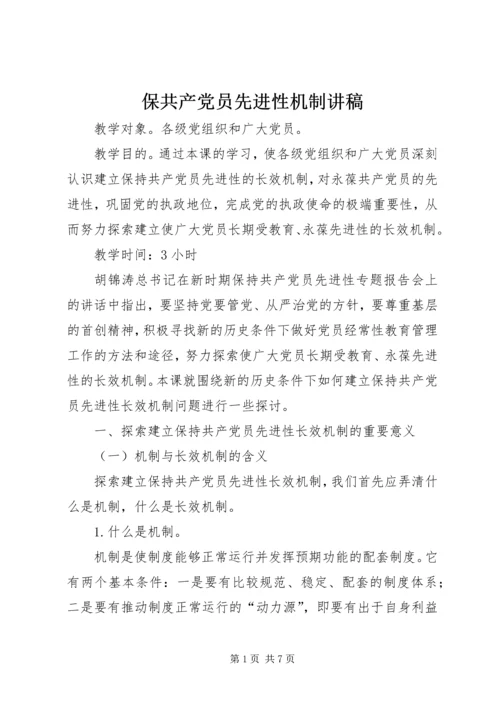 保共产党员先进性机制讲稿

教学对象。各级党组织和广大党员。

教学目的。通过本课的学习，使各级党组织和广大党员深刻认识建立保持共产党员先进性的长效机制，对永葆共产党员的先进性，巩固党的执政地位，完成党的执政使命的极端重要性，从而努力探索建立使广大党员长期受教育、永葆先进性的长效机制。

教学时间：3小时

胡锦涛总书记在新时期保持共产党员先进性专题报告会上的讲话中指出，要坚持党要管党、从严治党的方针，要尊重基层的首创精神，积极寻找新的历史条件下做好党员经常性教育管理工作的方法和途径，努力探索使广大党员长期受教育、永葆先进性的长效机制。本课就围绕新的历史条件下如何建立保持共产党员先进性长效机制问题进行一些探讨。

一、探索建立保持共产党员先进性长效机制的重要意义

（一）机制与长效机制的含义

探索建立保持共产党员先进性长效机制，我们首先应弄清什么是机制，什么是长效机制。

1.什么是机制。

机制是使制度能够正常运行并发挥预期功能的配套制度。它有两个基本条件：一是要有比较规范、稳定、配套的制度体系；二是要有推动制度正常运行的“动力源”，即要有出于自身利益

第1页 共7页